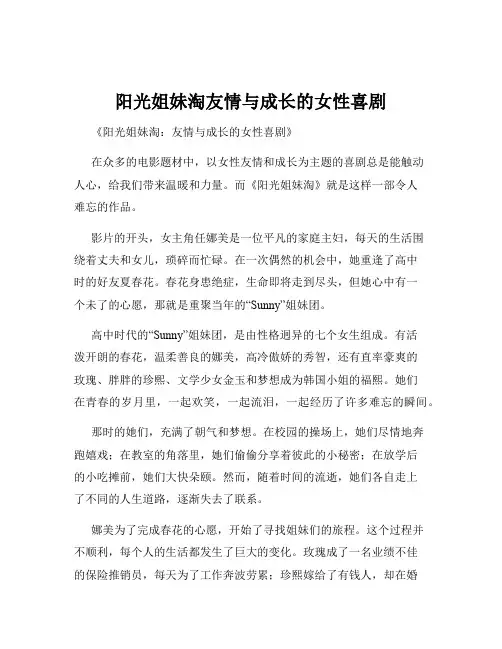 阳光姐妹淘友情与成长的女性喜剧

《阳光姐妹淘：友情与成长的女性喜剧》

在众多的电影题材中，以女性友情和成长为主题的喜剧总是能触动人心，给我们带来温暖和力量。而《阳光姐妹淘》就是这样一部令人难忘的作品。

影片的开头，女主角任娜美是一位平凡的家庭主妇，每天的生活围绕着丈夫和女儿，琐碎而忙碌。在一次偶然的机会中，她重逢了高中时的好友夏春花。春花身患绝症，生命即将走到尽头，但她心中有一个未了的心愿，那就是重聚当年的“Sunny”姐妹团。

高中时代的“Sunny”姐妹团，是由性格迥异的七个女生组成。有活泼开朗的春花，温柔善良的娜美，高冷傲娇的秀智，还有直率豪爽的玫瑰、胖胖的珍熙、文学少女金玉和梦想成为韩国小姐的福熙。她们在青春的岁月里，一起欢笑，一起流泪，一起经历了许多难忘的瞬间。

那时的她们，充满了朝气和梦想。在校园的操场上，她们尽情地奔跑嬉戏；在教室的角落里，她们偷偷分享着彼此的小秘密；在放学后的小吃摊前，她们大快朵颐。然而，随着时间的流逝，她们各自走上了不同的人生道路，逐渐失去了联系。

娜美为了完成春花的心愿，开始了寻找姐妹们的旅程。这个过程并不顺利，每个人的生活都发生了巨大的变化。玫瑰成了一名业绩不佳的保险推销员，每天为了工作奔波劳累；珍熙嫁给了有钱人，却在婚